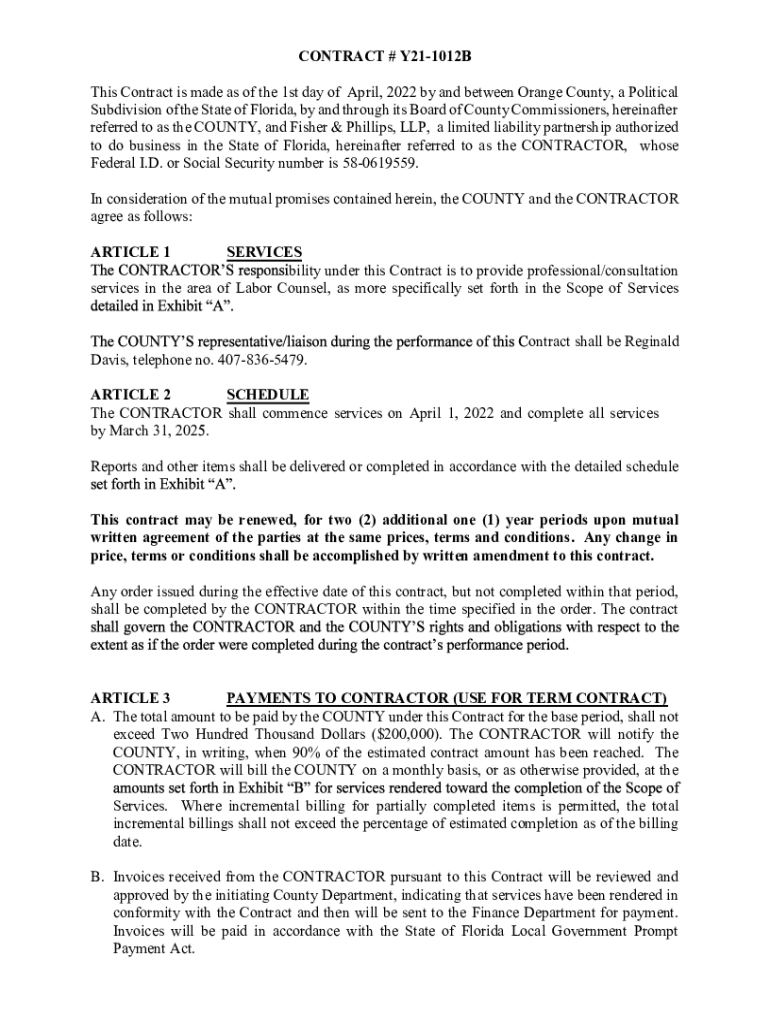 CONTRACT # Y21-1012B

This Contract is made as of the 1st day of April, 2022 by and between Orange County, a Political Subdivision of the State of Florida, by and through its Board of County Commissioners, hereinafter referred to as the COUNTY, and Fisher & Phillips, LLP, a limited liability partnership authorized to do business in the State of Florida, hereinafter referred to as the CONTRACTOR, whose Federal I.D. or Social Security number is 58-0619559.

In consideration of the mutual promises contained herein, the COUNTY and the CONTRACTOR agree as follows:

ARTICLE 1 SERVICES
The CONTRACTOR'S responsibility under this Contract is to provide professional/consultation services in the area of Labor Counsel, as more specifically set forth in the Scope of Services detailed in Exhibit "A".

The COUNTY'S representative/liaison during the performance of this Contract shall be Reginald Davis, telephone no. 407-836-5479.

ARTICLE 2 SCHEDULE
The CONTRACTOR shall commence services on April 1, 2022 and complete all services by March 31, 2025.

Reports and other items shall be delivered or completed in accordance with the detailed schedule set forth in Exhibit "A".

This contract may be renewed, for two (2) additional one (1) year periods upon mutual written agreement of the parties at the same prices, terms and conditions. Any change in price, terms or conditions shall be accomplished by written amendment to this contract.

Any order issued during the effective date of this contract, but not completed within that period, shall be completed by the CONTRACTOR within the time specified in the order. The contract shall govern the CONTRACTOR and the COUNTY'S rights and obligations with respect to the extent as if the order were completed during the contract's performance period.

ARTICLE 3 PAYMENTS TO CONTRACTOR (USE FOR TERM CONTRACT)
A. The total amount to be paid by the COUNTY under this Contract for the base period, shall not exceed Two Hundred Thousand Dollars ($200,000). The CONTRACTOR will notify the COUNTY, in writing, when 90% of the estimated contract amount has been reached. The CONTRACTOR will bill the COUNTY on a monthly basis, or as otherwise provided, at the amounts set forth in Exhibit "B" for services rendered toward the completion of the Scope of Services. Where incremental billing for partially completed items is permitted, the total incremental billings shall not exceed the percentage of estimated completion as of the billing date.

B. Invoices received from the CONTRACTOR pursuant to this Contract will be reviewed and approved by the initiating County Department, indicating that services have been rendered in conformity with the Contract and then will be sent to the Finance Department for payment. Invoices will be paid in accordance with the State of Florida Local Government Prompt Payment Act.